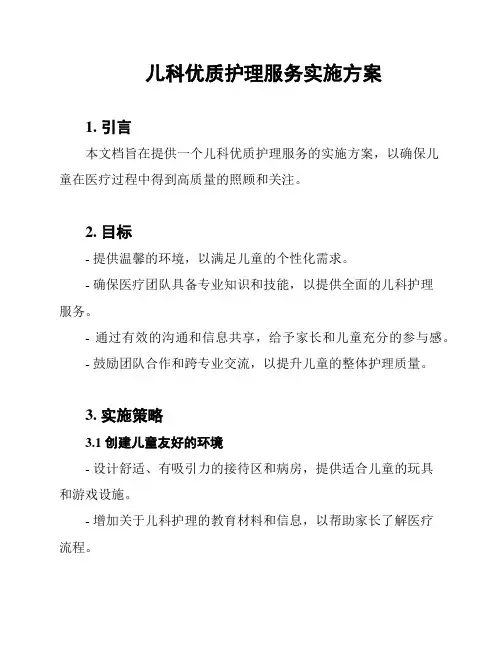 儿科优质护理服务实施方案

1. 引言

本文档旨在提供一个儿科优质护理服务的实施方案，以确保儿童在医疗过程中得到高质量的照顾和关注。

2. 目标

- 提供温馨的环境，以满足儿童的个性化需求。

- 确保医疗团队具备专业知识和技能，以提供全面的儿科护理服务。

- 通过有效的沟通和信息共享，给予家长和儿童充分的参与感。

- 鼓励团队合作和跨专业交流，以提升儿童的整体护理质量。

3. 实施策略

3.1 创建儿童友好的环境

- 设计舒适、有吸引力的接待区和病房，提供适合儿童的玩具和游戏设施。

- 增加关于儿科护理的教育材料和信息，以帮助家长了解医疗流程。